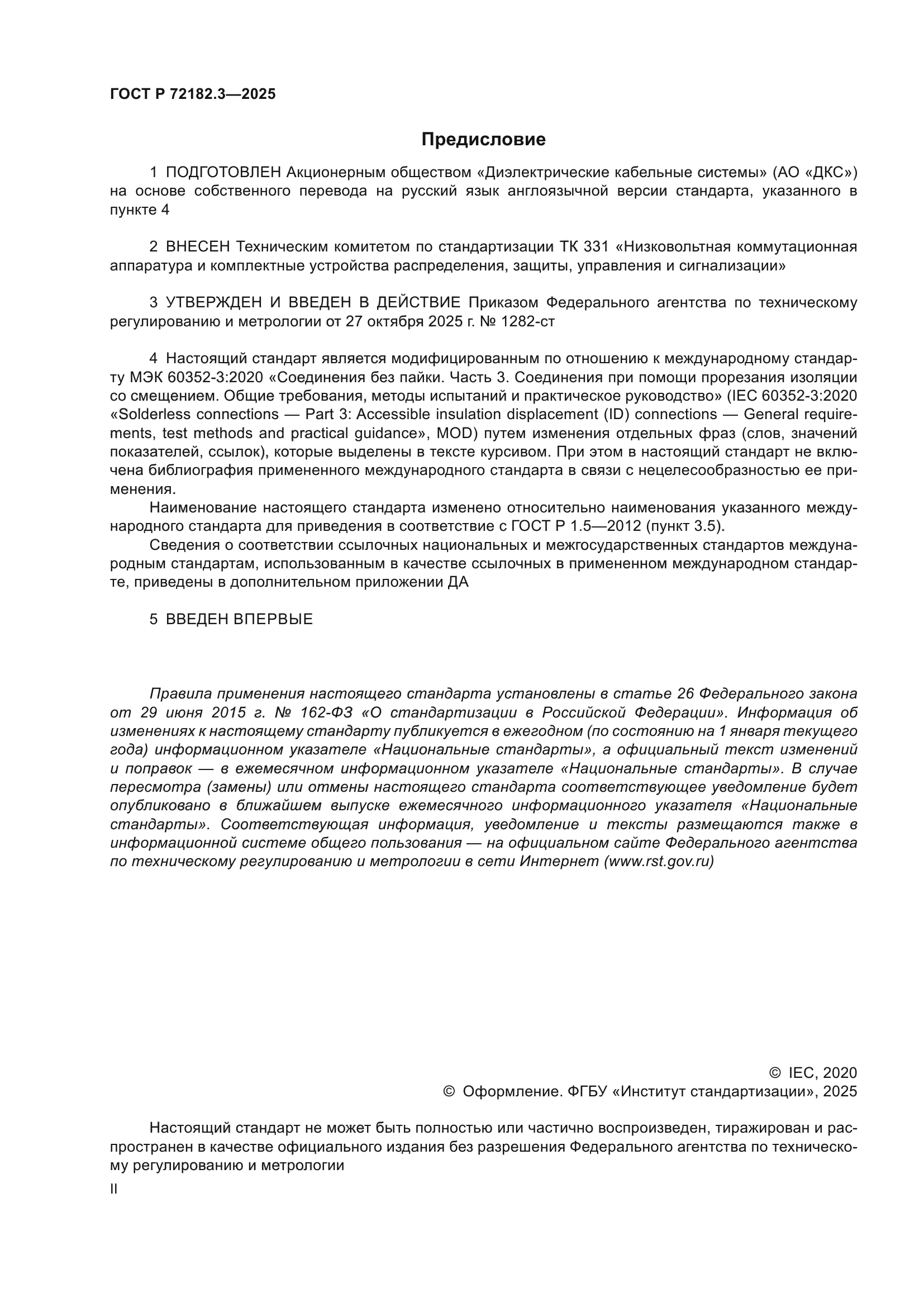 ГОСТ Р 72182.3—2025

Предисловие

1 ПОДГОТОВЛЕН Акционерным обществом «Диэлектрические кабельные системы» (АО «ДКС») на основе собственного перевода на русский язык англоязычной версии стандарта, указанного в пункте 4

2 ВНЕСЕН Техническим комитетом по стандартизации ТК 331 «Низковольтная коммутационная аппаратура и комплектные устройства распределения, защиты, управления и сигнализации»

3 УТВЕРЖДЕН И ВВЕДЕН В ДЕЙСТВИЕ Приказом Федерального агентства по техническому регулированию и метрологии от 27 октября 2025 г. № 1282-ст

4 Настоящий стандарт является модифицированным по отношению к международному стандарту МЭК 60352-3:2020 «Соединения без пайки. Часть 3. Соединения при помощи прорезания изоляции со смещением. Общие требования, методы испытаний и практическое руководство» (IEC 60352-3:2020 «Solderless connections — Part 3: Accessible insulation displacement (ID) connections — General requirements, test methods and practical guidance», MOD) путем изменения отдельных фраз (слов, значений показателей, ссылок), которые выделены в тексте курсивом. При этом в настоящий стандарт не включена библиография примененного международного стандарта в связи с нецелесообразностью ее применения.

Наименование настоящего стандарта изменено относительно наименования указанного международного стандарта для приведения в соответствие с ГОСТ Р 1.5—2012 (пункт 3.5).

Сведения о соответствии ссылочных национальных и межгосударственных стандартов международным стандартам, использованным в качестве ссылочных в примененном международном стандарте, приведены в дополнительном приложении ДА

5 ВВЕДЕН ВПЕРВЫЕ

Правила применения настоящего стандарта установлены в статье 26 Федерального закона от 29 июня 2015 г. № 162-ФЗ «О стандартизации в Российской Федерации». Информация об изменениях к настоящему стандарту публикуется в ежегодном (по состоянию на 1 января текущего года) информационном указателе «Национальные стандарты», а официальный текст изменений и поправок — в ежемесячном информационном указателе «Национальные стандарты». В случае пересмотра (замены) или отмены настоящего стандарта соответствующее уведомление будет опубликовано в ближайшем выпуске ежемесячного информационного указателя «Национальные стандарты». Соответствующая информация, уведомление и тексты размещаются также в информационной системе общего пользования — на официальном сайте Федерального агентства по техническому регулированию и метрологии в сети Интернет (www.rst.gov.ru)

© IEC, 2020
© Оформление. ФГБУ «Институт стандартизации», 2025

Настоящий стандарт не может быть полностью или частично воспроизведен, тиражирован и распространен в качестве официального издания без разрешения Федерального агентства по техническому регулированию и метрологии

II